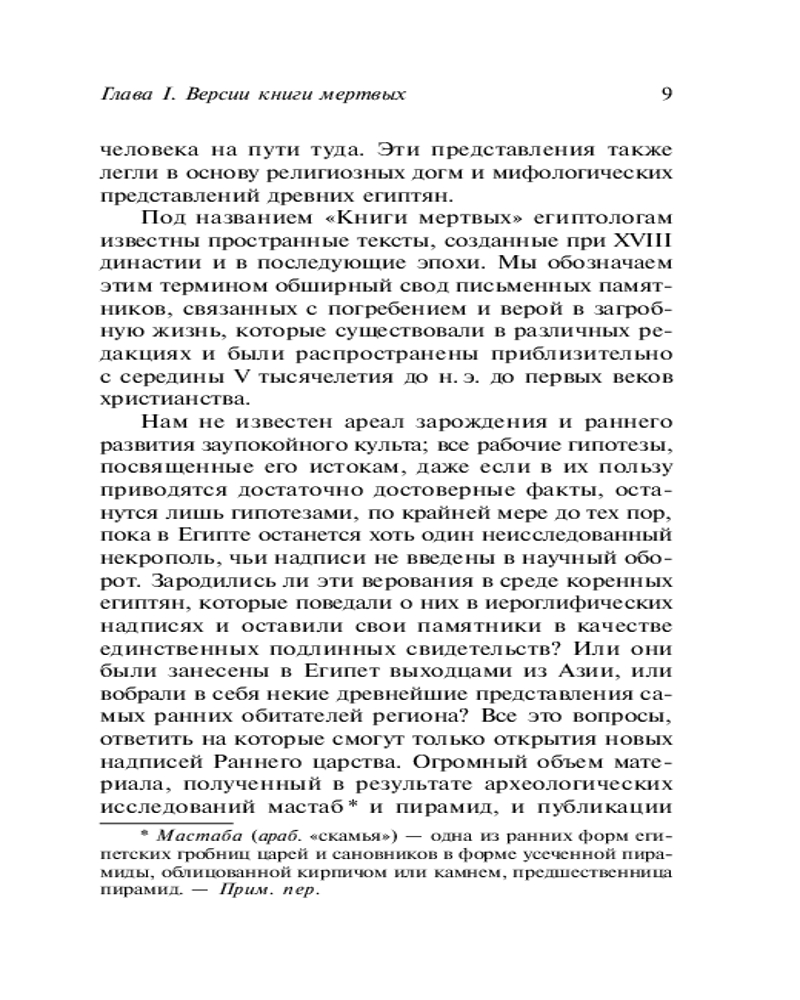 Глава I. Версии книги мертвых 9

человека на пути туда. Эти представления также легли в основу религиозных догм и мифологических представлений древних египтян.

Под названием «Книги мертвых» египтологам известны пространные тексты, созданные при XVIII династии и в последующие эпохи. Мы обозначаем этим термином обширный свод письменных памятников, связанных с погребением и верой в загробную жизнь, которые существовали в различных редакциях и были распространены приблизительно с середины V тысячелетия до н. э. до первых веков христианства.

Нам не известен ареал зарождения и раннего развития заупокойного культа; все рабочие гипотезы, посвященные его истокам, даже если в их пользу приводятся достаточно достоверные факты, останутся лишь гипотезами, по крайней мере до тех пор, пока в Египте останется хоть один неисследованный некрополь, чьи надписи не введены в научный оборот. Зародились ли эти верования в среде коренных египтян, которые поведали о них в иероглифических надписях и оставили свои памятники в качестве единственных подлинных свидетельств? Или они были занесены в Египет выходцами из Азии, или вобрали в себя некие древнейшие представления самых ранних обитателей региона? Все это вопросы, ответить на которые смогут только открытия новых надписей Раннего царства. Огромный объем материала, полученный в результате археологических исследований мастаб* и пирамид, и публикации

* Мастаба (араб. «скамья») — одна из ранних форм египетских гробниц царей и сановников в форме усеченной пирамиды, облицованной кирпичом или камнем, предшественница пирамид. — Прим. пер.